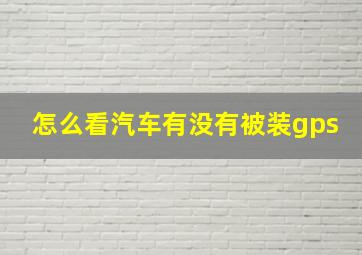 怎么看汽车有没有被装gps